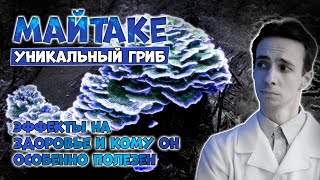 МАЙТАКЕ
УНИКАЛЬНЫЙ ГРИБ

ЭФФЕКТЫ НА ЗДОРОВЬЕ И КОМУ ОН ОСОБЕННО ПОЛЕЗЕН